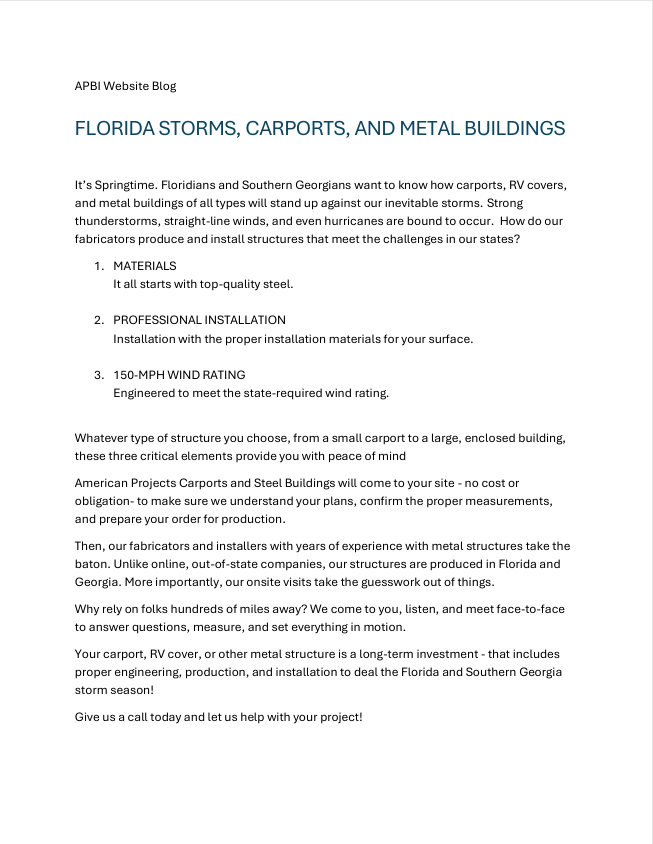 APBI Website Blog

FLORIDA STORMS, CARPORTS, AND METAL BUILDINGS

It's Springtime. Floridians and Southern Georgians want to know how carports, RV covers, and metal buildings of all types will stand up against our inevitable storms. Strong thunderstorms, straight-line winds, and even hurricanes are bound to occur. How do our fabricators produce and install structures that meet the challenges in our states?

1. MATERIALS
It all starts with top-quality steel.

2. PROFESSIONAL INSTALLATION
Installation with the proper installation materials for your surface.

3. 150-MPH WIND RATING
Engineered to meet the state-required wind rating.

Whatever type of structure you choose, from a small carport to a large, enclosed building, these three critical elements provide you with peace of mind

American Projects Carports and Steel Buildings will come to your site - no cost or obligation- to make sure we understand your plans, confirm the proper measurements, and prepare your order for production.

Then, our fabricators and installers with years of experience with metal structures take the baton. Unlike online, out-of-state companies, our structures are produced in Florida and Georgia. More importantly, our onsite visits take the guesswork out of things.

Why rely on folks hundreds of miles away? We come to you, listen, and meet face-to-face to answer questions, measure, and set everything in motion.

Your carport, RV cover, or other metal structure is a long-term investment - that includes proper engineering, production, and installation to deal the Florida and Southern Georgia storm season!

Give us a call today and let us help with your project!